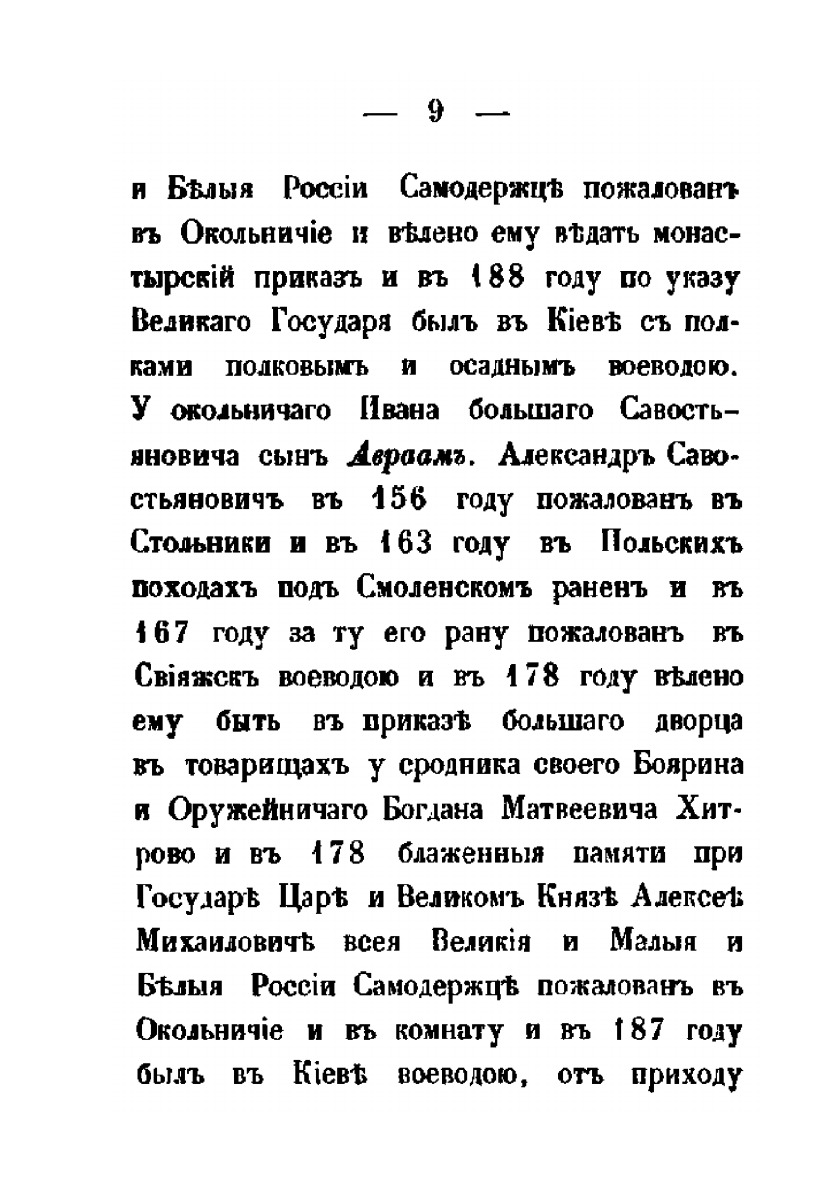 — 9 —

и Бѣлыя Россіи Самодержцѣ пожалованъ въ Окольничіе и вѣлено ему вѣдать монастырскій приказъ и въ 188 году по указу Великаго Государя былъ въ Кіевѣ съ полками полковымъ и осаднымъ воеводою. У окольничаго Ивана большаго Савостьяновича сынъ Авраамъ. Александръ Савостьяновичъ въ 156 году пожалованъ въ Стольники и въ 163 году въ Польскихъ походахъ подъ Смоленскомъ раненъ и въ 167 году за ту его рану пожалованъ въ Свіяжскъ воеводою и въ 178 году вѣлено ему быть въ приказѣ большаго дворца въ товарищахъ у сродника своего Боярина и Оружейничаго Богдана Матвеевича Хитрово и въ 178 блаженныя памяти при Государѣ Царѣ и Великомъ Князѣ Алексеѣ Михаиловичѣ всея Великія и Малыя и Бѣлыя Россіи Самодержцѣ пожалованъ въ Окольничіе и въ комнату и въ 187 году былъ въ Кіевѣ воеводою, отъ приходу